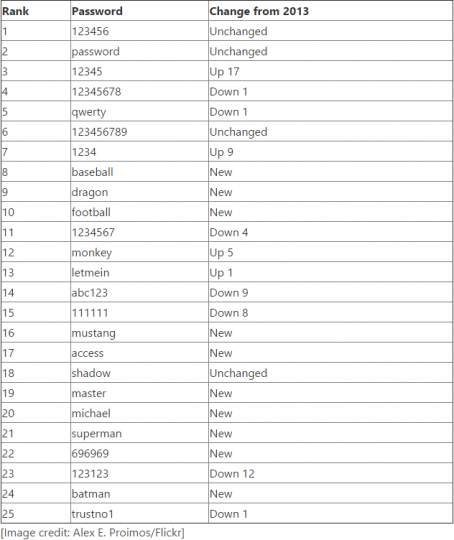 | Rank | Password | Change from 2013 |
|---|---|---|
| 1 | 123456 | Unchanged |
| 2 | password | Unchanged |
| 3 | 12345 | Up 17 |
| 4 | 12345678 | Down 1 |
| 5 | qwerty | Down 1 |
| 6 | 123456789 | Unchanged |
| 7 | 1234 | Up 9 |
| 8 | baseball | New |
| 9 | dragon | New |
| 10 | football | New |
| 11 | 1234567 | Down 4 |
| 12 | monkey | Up 5 |
| 13 | letmein | Up 1 |
| 14 | abc123 | Down 9 |
| 15 | 111111 | Down 8 |
| 16 | mustang | New |
| 17 | access | New |
| 18 | shadow | Unchanged |
| 19 | master | New |
| 20 | michael | New |
| 21 | superman | New |
| 22 | 696969 | New |
| 23 | 123123 | Down 12 |
| 24 | batman | New |
| 25 | trustno1 | Down 1 |

[Image credit: Alex E. Proimos/Flickr]